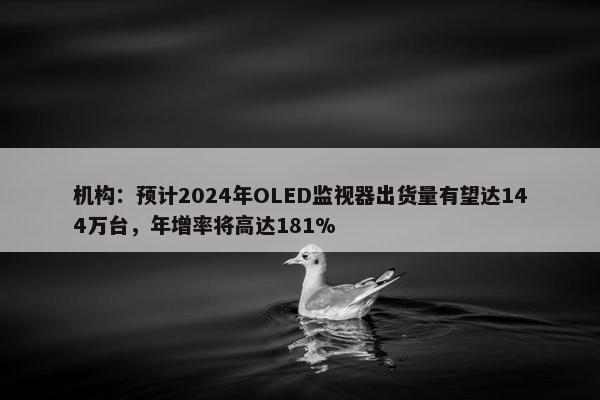 机构：预计2024年OLED监视器出货量有望达144万台，年增率将高达181%